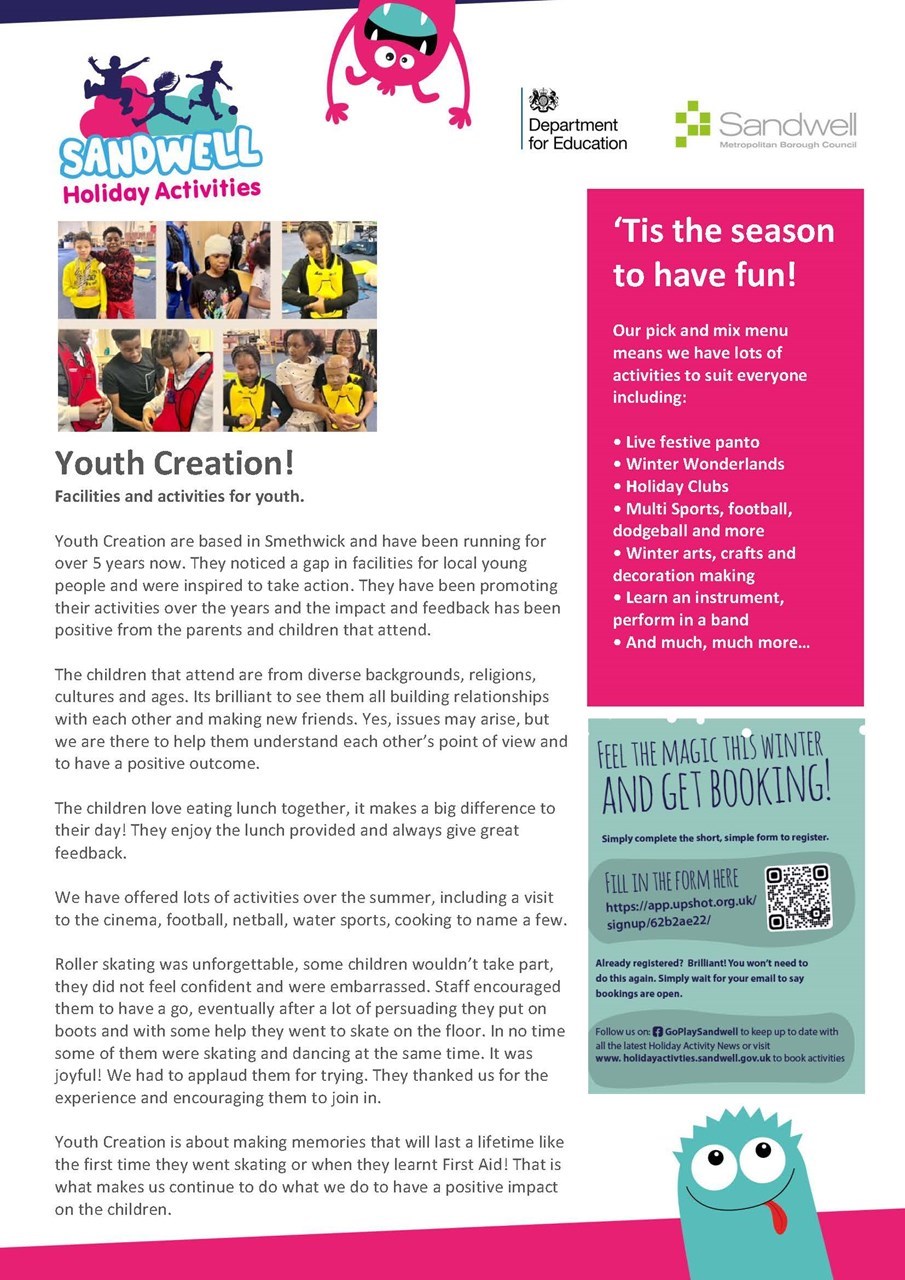 SANDWELL
Holiday Activities

Department for Education

Sandwell
Metropolitan Borough Council

Youth Creation!

Facilities and activities for youth.

Youth Creation are based in Smethwick and have been running for over 5 years now. They noticed a gap in facilities for local young people and were inspired to take action. They have been promoting their activities over the years and the impact and feedback has been positive from the parents and children that attend.

The children that attend are from diverse backgrounds, religions, cultures and ages. Its brilliant to see them all building relationships with each other and making new friends. Yes, issues may arise, but we are there to help them understand each other's point of view and to have a positive outcome.

The children love eating lunch together, it makes a big difference to their day! They enjoy the lunch provided and always give great feedback.

We have offered lots of activities over the summer, including a visit to the cinema, football, netball, water sports, cooking to name a few.

Roller skating was unforgettable, some children wouldn't take part, they did not feel confident and were embarrassed. Staff encouraged them to have a go, eventually after a lot of persuading they put on boots and with some help they went to skate on the floor. In no time some of them were skating and dancing at the same time. It was joyful! We had to applaud them for trying. They thanked us for the experience and encouraging them to join in.

Youth Creation is about making memories that will last a lifetime like the first time they went skating or when they learnt First Aid! That is what makes us continue to do what we do to have a positive impact on the children.

'Tis the season to have fun!

Our pick and mix menu means we have lots of activities to suit everyone including:

• Live festive panto
• Winter Wonderlands
• Holiday Clubs
• Multi Sports, football, dodgeball and more
• Winter arts, crafts and decoration making
• Learn an instrument, perform in a band
• And much, much more...

FEEL THE MAGIC THIS WINTER AND GET BOOKING!

Simply complete the short, simple form to register.

FILL IN THE FORM HERE
https://app.upshot.org.uk/signup/62b2ae22/

Already registered? Brilliant! You won't need to do this again. Simply wait for your email to say bookings are open.

Follow us on: GoPlaySandwell to keep up to date with all the latest Holiday Activity News or visit www. holidayactivties.sandwell.gov.uk to book activities